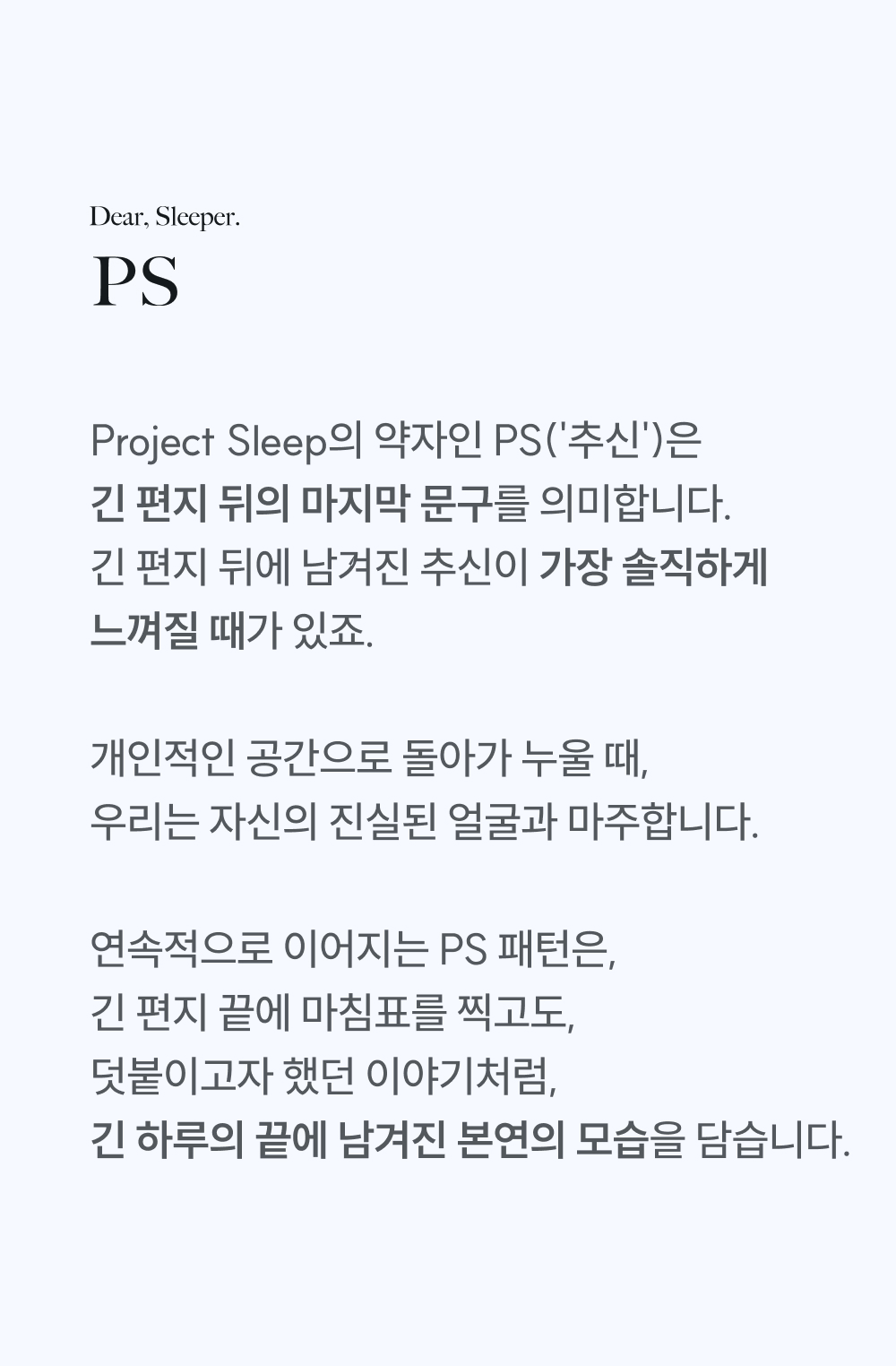 Dear, Sleeper.

PS

Project Sleep의 약자인 PS('추신')은 긴 편지 뒤의 마지막 문구를 의미합니다. 긴 편지 뒤에 남겨진 추신이 가장 솔직하게 느껴질 때가 있죠.

개인적인 공간으로 돌아가 누울 때, 우리는 자신의 진실된 얼굴과 마주합니다.

연속적으로 이어지는 PS 패턴은, 긴 편지 끝에 마침표를 찍고도, 덧붙이고자 했던 이야기처럼, 긴 하루의 끝에 남겨진 본연의 모습을 담습니다.